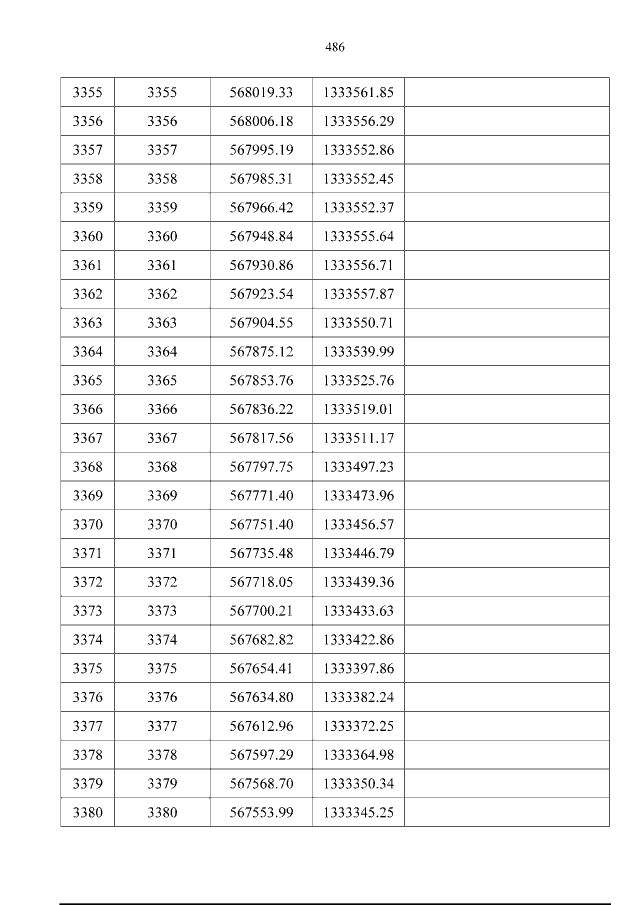 486

| 3355 | 3355 | 568019.33 | 1333561.85 |  |
|---|---|---|---|---|
| 3356 | 3356 | 568006.18 | 1333556.29 |  |
| 3357 | 3357 | 567995.19 | 1333552.86 |  |
| 3358 | 3358 | 567985.31 | 1333552.45 |  |
| 3359 | 3359 | 567966.42 | 1333552.37 |  |
| 3360 | 3360 | 567948.84 | 1333555.64 |  |
| 3361 | 3361 | 567930.86 | 1333556.71 |  |
| 3362 | 3362 | 567923.54 | 1333557.87 |  |
| 3363 | 3363 | 567904.55 | 1333550.71 |  |
| 3364 | 3364 | 567875.12 | 1333539.99 |  |
| 3365 | 3365 | 567853.76 | 1333525.76 |  |
| 3366 | 3366 | 567836.22 | 1333519.01 |  |
| 3367 | 3367 | 567817.56 | 1333511.17 |  |
| 3368 | 3368 | 567797.75 | 1333497.23 |  |
| 3369 | 3369 | 567771.40 | 1333473.96 |  |
| 3370 | 3370 | 567751.40 | 1333456.57 |  |
| 3371 | 3371 | 567735.48 | 1333446.79 |  |
| 3372 | 3372 | 567718.05 | 1333439.36 |  |
| 3373 | 3373 | 567700.21 | 1333433.63 |  |
| 3374 | 3374 | 567682.82 | 1333422.86 |  |
| 3375 | 3375 | 567654.41 | 1333397.86 |  |
| 3376 | 3376 | 567634.80 | 1333382.24 |  |
| 3377 | 3377 | 567612.96 | 1333372.25 |  |
| 3378 | 3378 | 567597.29 | 1333364.98 |  |
| 3379 | 3379 | 567568.70 | 1333350.34 |  |
| 3380 | 3380 | 567553.99 | 1333345.25 |  |